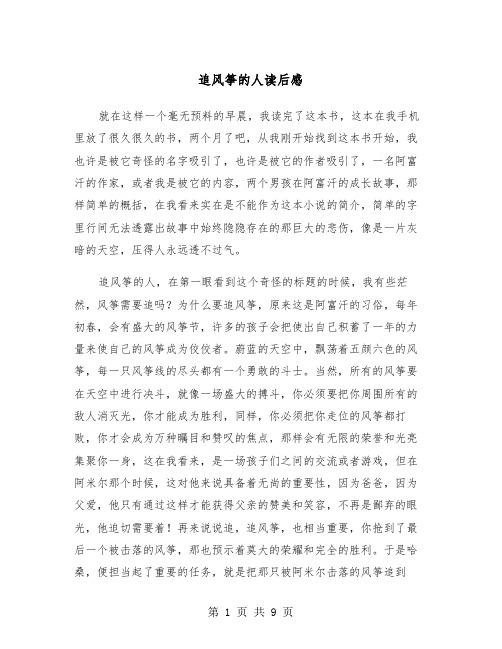 追风筝的人读后感

就在这样一个毫无预料的早晨，我读完了这本书，这本在我手机里放了很久很久的书，两个月了吧，从我刚开始找到这本书开始，我也许是被它奇怪的名字吸引了，也许是被它的作者吸引了，一名阿富汗的作家，或者我是被它的内容，两个男孩在阿富汗的成长故事，那样简单的概括，在我看来实在是不能作为这本小说的简介，简单的字里行间无法透露出故事中始终隐隐存在的那巨大的悲伤，像是一片灰暗的天空，压得人永远透不过气。

追风筝的人，在第一眼看到这个奇怪的标题的时候，我有些茫然，风筝需要追吗？为什么要追风筝，原来这是阿富汗的习俗，每年初春，会有盛大的风筝节，许多的孩子会把使出自己积蓄了一年的力量来使自己的风筝成为佼佼者。蔚蓝的天空中，飘荡着五颜六色的风筝，每一只风筝线的尽头都有一个勇敢的斗士。当然，所有的风筝要在天空中进行决斗，就像一场盛大的搏斗，你必须要把你周围所有的敌人消灭光，你才能成为胜利，同样，你必须把你走位的风筝都打败，你才会成为万种瞩目和赞叹的焦点，那样会有无限的荣誉和光亮集聚你一身，这在我看来，是一场孩子们之间的交流或者游戏，但在阿米尔那个时候，这对他来说具备着无尚的重要性，因为爸爸，因为父爱，他只有通过这样才能获得父亲的赞美和笑容，不再是鄙弃的眼光，他迫切需要着！再来说说追，追风筝，也相当重要，你抢到了最后一个被击落的风筝，那也预示着莫大的荣耀和完全的胜利。于是哈桑，便担当起了重要的任务，就是把那只被阿米尔击落的风筝追到

第 1 页 共 9 页